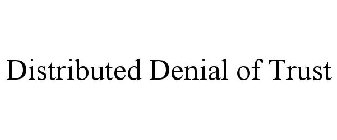 Distributed Denial of Trust